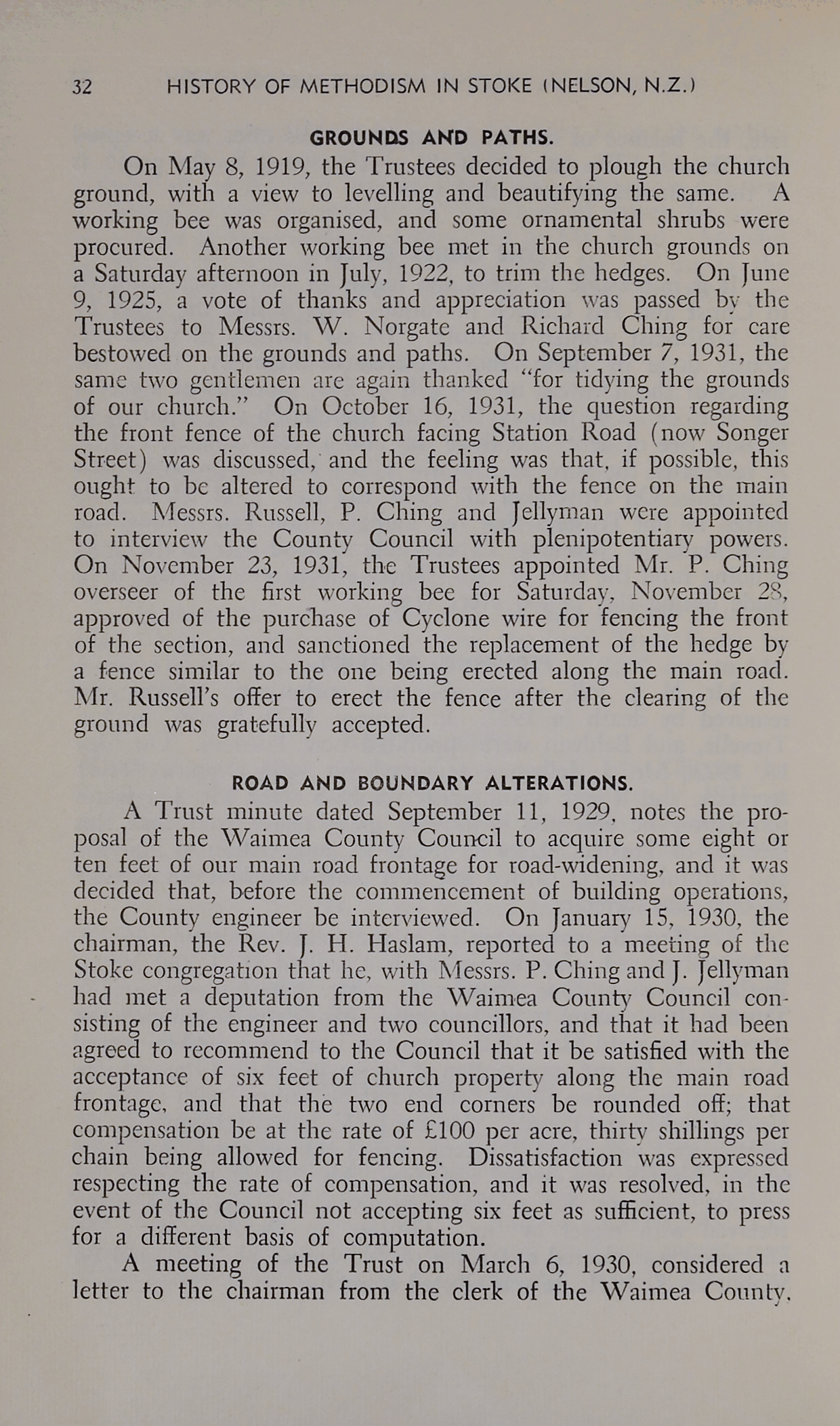 32 HISTORY OF METHODISM IN STOKE (NELSON, N.Z.)

GROUNDS AND PATHS.

On May 8, 1919, the Trustees decided to plough the church ground, with a view to levelling and beautifying the same. A working bee was organised, and some ornamental shrubs were procured. Another working bee met in the church grounds on a Saturday afternoon in July, 1922, to trim the hedges. On June 9, 1925, a vote of thanks and appreciation was passed by the Trustees to Messrs. W. Norgate and Richard Ching for care bestowed on the grounds and paths. On September 7, 1931, the same two gentlemen are again thanked "for tidying the grounds of our church." On October 16, 1931, the question regarding the front fence of the church facing Station Road (now Songer Street) was discussed, and the feeling was that, if possible, this ought to be altered to correspond with the fence on the main road. Messrs. Russell, P. Ching and Jellyman were appointed to interview the County Council with plenipotentiary powers. On November 23, 1931, the Trustees appointed Mr. P. Ching overseer of the first working bee for Saturday, November 28, approved of the purchase of Cyclone wire for fencing the front of the section, and sanctioned the replacement of the hedge by a fence similar to the one being erected along the main road. Mr. Russell's offer to erect the fence after the clearing of the ground was gratefully accepted.

ROAD AND BOUNDARY ALTERATIONS.

A Trust minute dated September 11, 1929, notes the proposal of the Waimea County Council to acquire some eight or ten feet of our main road frontage for road-widening, and it was decided that, before the commencement of building operations, the County engineer be interviewed. On January 15, 1930, the chairman, the Rev. J. H. Haslam, reported to a meeting of the Stoke congregation that he, with Messrs. P. Ching and J. Jellyman had met a deputation from the Waimea County Council consisting of the engineer and two councillors, and that it had been agreed to recommend to the Council that it be satisfied with the acceptance of six feet of church property along the main road frontage, and that the two end corners be rounded off; that compensation be at the rate of £100 per acre, thirty shillings per chain being allowed for fencing. Dissatisfaction was expressed respecting the rate of compensation, and it was resolved, in the event of the Council not accepting six feet as sufficient, to press for a different basis of computation.

A meeting of the Trust on March 6, 1930, considered a letter to the chairman from the clerk of the Waimea County,